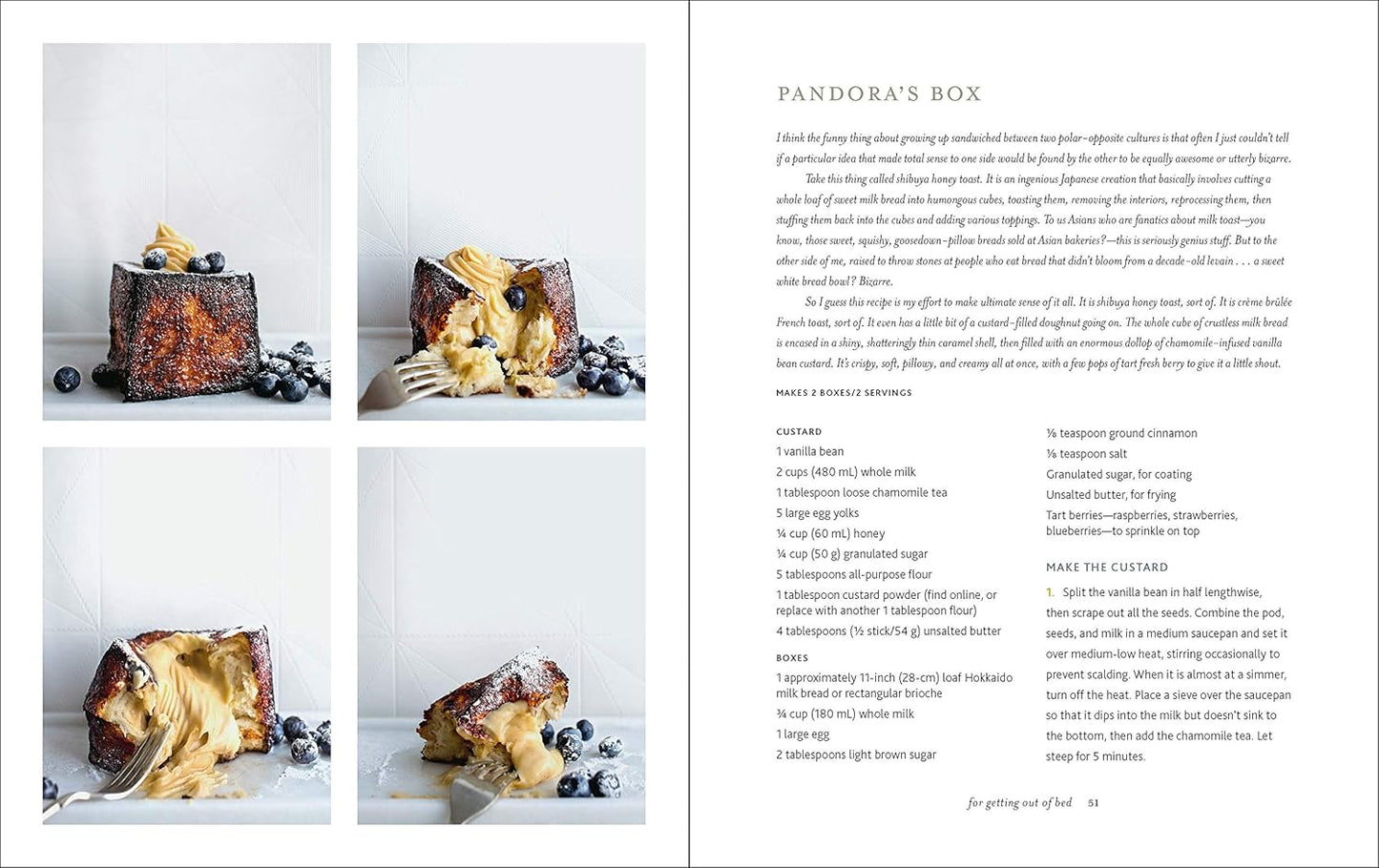 PANDORA'S BOX

I think the funny thing about growing up sandwiched between two polar-opposite cultures is that often I just couldn't tell if a particular idea that made total sense to one side would be found by the other to be equally awesome or utterly bizarre.

Take this thing called shibuya honey toast. It is an ingenious Japanese creation that basically involves cutting a whole loaf of sweet milk bread into humongous cubes, toasting them, removing the interiors, reprocessing them, then stuffing them back into the cubes and adding various toppings. To us Asians who are fanatics about milk toast—you know, those sweet, squishy, goosedown-pillow breads sold at Asian bakeries?—this is seriously genius stuff. But to the other side of me, raised to throw stones at people who eat bread that didn't bloom from a decade-old levain . . . a sweet white bread bowl? Bizarre.

So I guess this recipe is my effort to make ultimate sense of it all. It is shibuya honey toast, sort of. It is crème brûlée French toast, sort of. It even has a little bit of a custard-filled doughnut going on. The whole cube of crustless milk bread is encased in a shiny, shatteringly thin caramel shell, then filled with an enormous dollop of chamomile-infused vanilla bean custard. It's crispy, soft, pillowy, and creamy all at once, with a few pops of tart fresh berry to give it a little shout.

MAKES 2 BOXES/2 SERVINGS

CUSTARD
1 vanilla bean
2 cups (480 mL) whole milk
1 tablespoon loose chamomile tea
5 large egg yolks
¼ cup (60 mL) honey
¼ cup (50 g) granulated sugar
5 tablespoons all-purpose flour
1 tablespoon custard powder (find online, or replace with another 1 tablespoon flour)
4 tablespoons (½ stick/54 g) unsalted butter

BOXES
1 approximately 11-inch (28-cm) loaf Hokkaido milk bread or rectangular brioche
¾ cup (180 mL) whole milk
1 large egg
2 tablespoons light brown sugar
⅛ teaspoon ground cinnamon
⅛ teaspoon salt
Granulated sugar, for coating
Unsalted butter, for frying
Tart berries—raspberries, strawberries, blueberries—to sprinkle on top

MAKE THE CUSTARD

1. Split the vanilla bean in half lengthwise, then scrape out all the seeds. Combine the pod, seeds, and milk in a medium saucepan and set it over medium-low heat, stirring occasionally to prevent scalding. When it is almost at a simmer, turn off the heat. Place a sieve over the saucepan so that it dips into the milk but doesn't sink to the bottom, then add the chamomile tea. Let steep for 5 minutes.

for getting out of bed 51